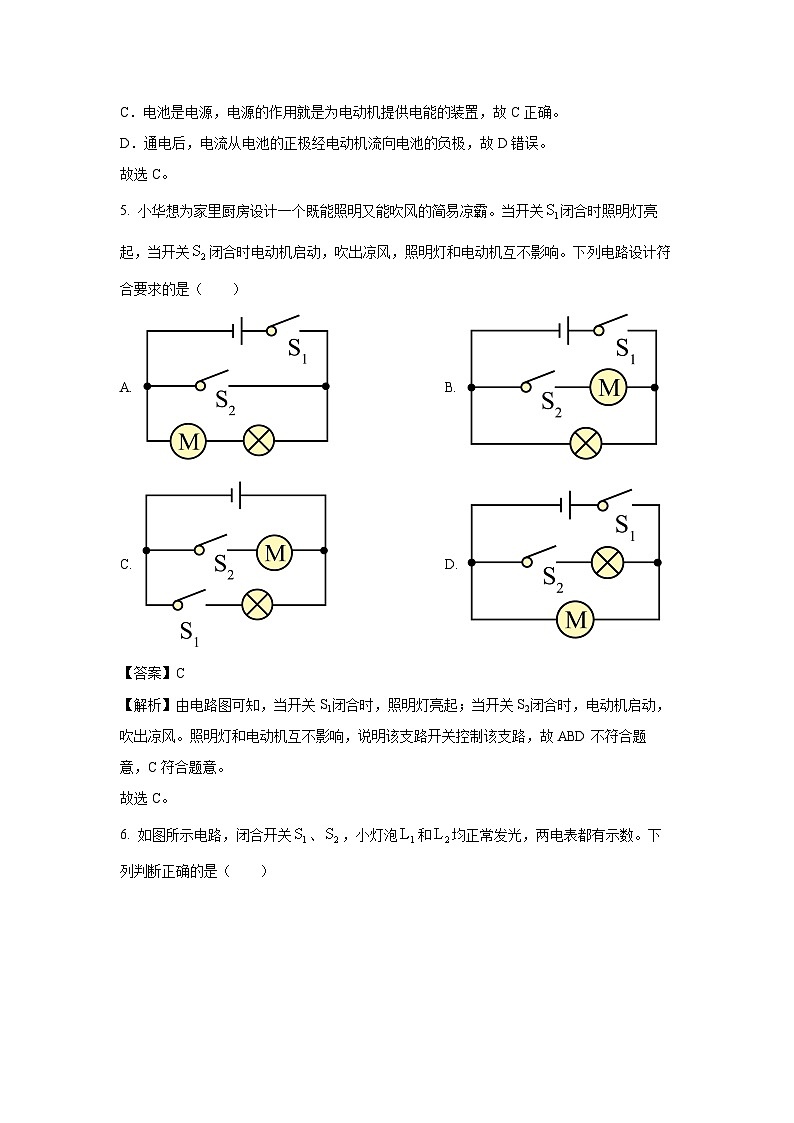 C．电池是电源，电源的作用就是为电动机提供电能的装置，故 C 正确。

D．通电后，电流从电池的正极经电动机流向电池的负极，故 D 错误。

故选 C。

5. 小华想为家里厨房设计一个既能照明又能吹风的简易凉霸。当开关 $S_1$ 闭合时照明灯亮起，当开关 $S_2$ 闭合时电动机启动，吹出凉风，照明灯和电动机互不影响。下列电路设计符合要求的是（　　）

A. $S_1$ $S_2$ M

B. $S_1$ $S_2$ M

C. $S_2$ M $S_1$

D. $S_1$ $S_2$ M

【答案】C

【解析】由电路图可知，当开关 $S_1$ 闭合时，照明灯亮起；当开关 $S_2$ 闭合时，电动机启动，吹出凉风。照明灯和电动机互不影响，说明该支路开关控制该支路，故 ABD 不符合题意，C 符合题意。

故选 C。

6. 如图所示电路，闭合开关 $S_1$、$S_2$，小灯泡 $L_1$ 和 $L_2$ 均正常发光，两电表都有示数。下列判断正确的是（　　）